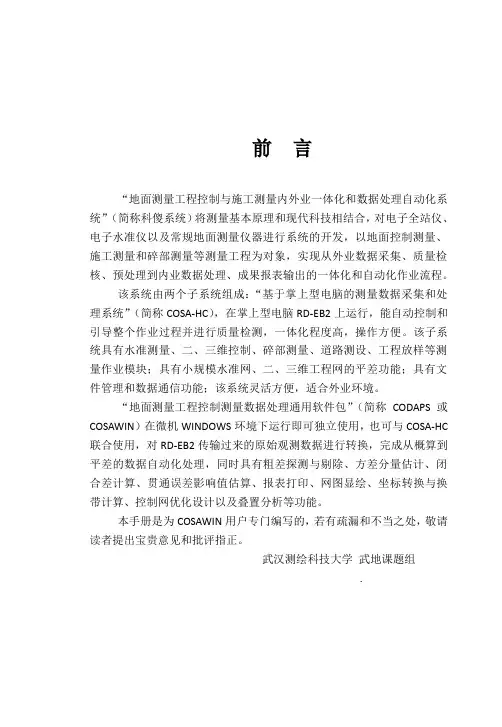 前　言

“地面测量工程控制与施工测量内外业一体化和数据处理自动化系统”（简称科傻系统）将测量基本原理和现代科技相结合，对电子全站仪、电子水准仪以及常规地面测量仪器进行系统的开发，以地面控制测量、施工测量和碎部测量等测量工程为对象，实现从外业数据采集、质量检核、预处理到内业数据处理、成果报表输出的一体化和自动化作业流程。

该系统由两个子系统组成：“基于掌上型电脑的测量数据采集和处理系统”（简称 COSA-HC），在掌上型电脑 RD-EB2 上运行，能自动控制和引导整个作业过程并进行质量检测，一体化程度高，操作方便。该子系统具有水准测量、二、三维控制、碎部测量、道路测设、工程放样等测量作业模块；具有小规模水准网、二、三维工程网的平差功能；具有文件管理和数据通信功能；该系统灵活方便，适合外业环境。

“地面测量工程控制测量数据处理通用软件包”（简称 CODAPS 或 COSAWIN）在微机 WINDOWS 环境下运行即可独立使用，也可与 COSA-HC 联合使用，对 RD-EB2 传输过来的原始观测数据进行转换，完成从概算到平差的数据自动化处理，同时具有粗差探测与剔除、方差分量估计、闭合差计算、贯通误差影响值估算、报表打印、网图显绘、坐标转换与换带计算、控制网优化设计以及叠置分析等功能。

本手册是为 COSAWIN 用户专门编写的，若有疏漏和不当之处，敬请读者提出宝贵意见和批评指正。

武汉测绘科技大学 武地课题组